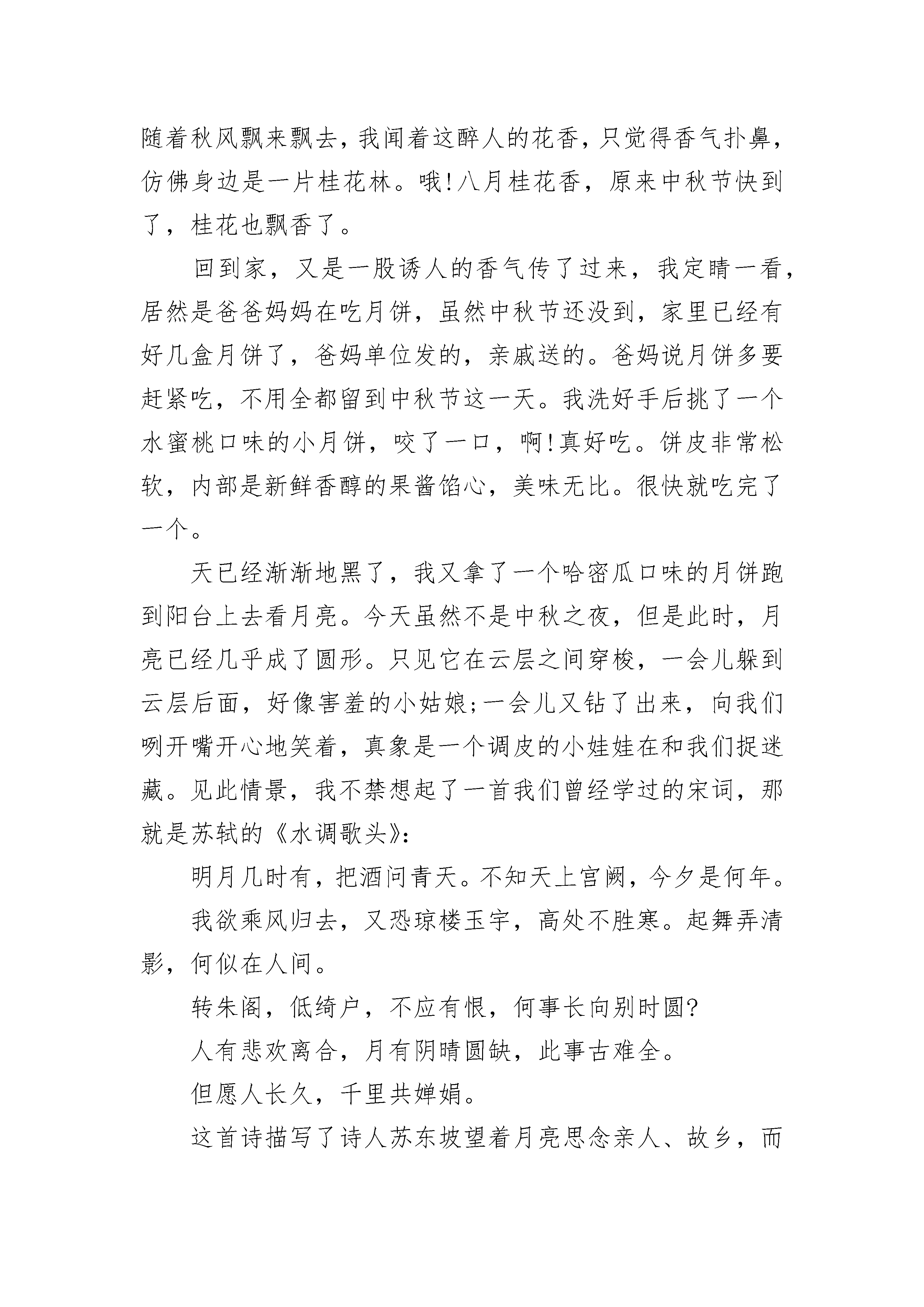 随着秋风飘来飘去，我闻着这醉人的花香，只觉得香气扑鼻，仿佛身边是一片桂花林。哦!八月桂花香，原来中秋节快到了，桂花也飘香了。

回到家，又是一股诱人的香气传了过来，我定睛一看，居然是爸爸妈妈在吃月饼，虽然中秋节还没到，家里已经有好几盒月饼了，爸妈单位发的，亲戚送的。爸妈说月饼多要赶紧吃，不用全都留到中秋节这一天。我洗好手后挑了一个水蜜桃口味的小月饼，咬了一口，啊!真好吃。饼皮非常松软，内部是新鲜香醇的果酱馅心，美味无比。很快就吃完了一个。

天已经渐渐地黑了，我又拿了一个哈密瓜口味的月饼跑到阳台上去看月亮。今天虽然不是中秋之夜，但是此时，月亮已经几乎成了圆形。只见它在云层之间穿梭，一会儿躲到云层后面，好像害羞的小姑娘;一会儿又钻了出来，向我们咧开嘴开心地笑着，真象是一个调皮的小娃娃在和我们捉迷藏。见此情景，我不禁想起了一首我们曾经学过的宋词，那就是苏轼的《水调歌头》:

明月几时有，把酒问青天。不知天上宫阙，今夕是何年。

我欲乘风归去，又恐琼楼玉宇，高处不胜寒。起舞弄清影，何似在人间。

转朱阁，低绮户，不应有恨，何事长向别时圆?

人有悲欢离合，月有阴晴圆缺，此事古难全。

但愿人长久，千里共婵娟。

这首诗描写了诗人苏东坡望着月亮思念亲人、故乡，而